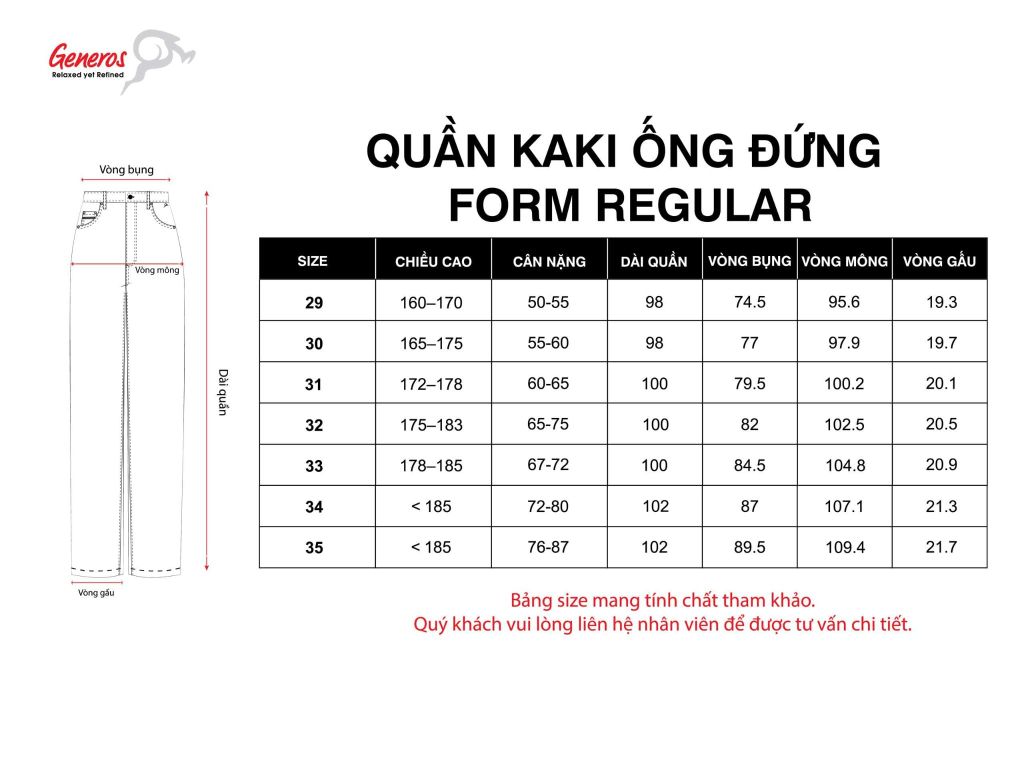 Generos
Relaxed yet Refined

Vòng bụng
Vòng mông
Dài quần
Vòng gấu

QUẦN KAKI ỐNG ĐỨNG
FORM REGULAR

| SIZE | CHIỀU CAO | CÂN NẶNG | DÀI QUẦN | VÒNG BỤNG | VÒNG MÔNG | VÒNG GẤU |
|---|---|---|---|---|---|---|
| 29 | 160–170 | 50-55 | 98 | 74.5 | 95.6 | 19.3 |
| 30 | 165–175 | 55-60 | 98 | 77 | 97.9 | 19.7 |
| 31 | 172–178 | 60-65 | 100 | 79.5 | 100.2 | 20.1 |
| 32 | 175–183 | 65-75 | 100 | 82 | 102.5 | 20.5 |
| 33 | 178–185 | 67-72 | 100 | 84.5 | 104.8 | 20.9 |
| 34 | < 185 | 72-80 | 102 | 87 | 107.1 | 21.3 |
| 35 | < 185 | 76-87 | 102 | 89.5 | 109.4 | 21.7 |

Bảng size mang tính chất tham khảo.
Quý khách vui lòng liên hệ nhân viên để được tư vấn chi tiết.